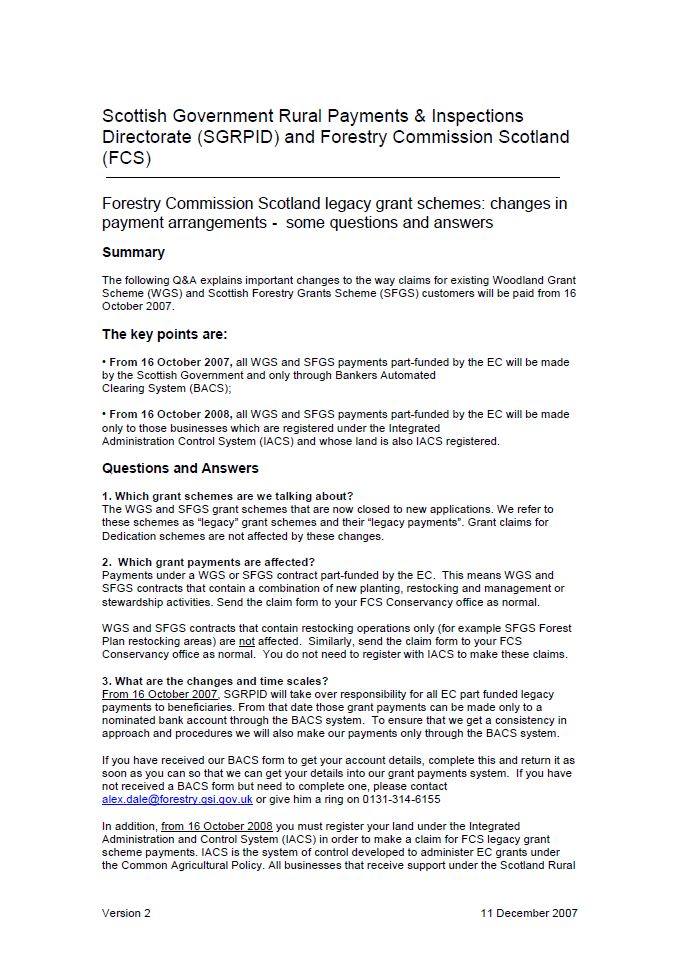 Scottish Government Rural Payments & Inspections Directorate (SGRPID) and Forestry Commission Scotland (FCS)

Forestry Commission Scotland legacy grant schemes: changes in payment arrangements - some questions and answers

Summary

The following Q&A explains important changes to the way claims for existing Woodland Grant Scheme (WGS) and Scottish Forestry Grants Scheme (SFGS) customers will be paid from 16 October 2007.

The key points are:

• From 16 October 2007, all WGS and SFGS payments part-funded by the EC will be made by the Scottish Government and only through Bankers Automated Clearing System (BACS);

• From 16 October 2008, all WGS and SFGS payments part-funded by the EC will be made only to those businesses which are registered under the Integrated Administration Control System (IACS) and whose land is also IACS registered.

Questions and Answers

1. Which grant schemes are we talking about?
The WGS and SFGS grant schemes that are now closed to new applications. We refer to these schemes as "legacy" grant schemes and their "legacy payments". Grant claims for Dedication schemes are not affected by these changes.

2. Which grant payments are affected?
Payments under a WGS or SFGS contract part-funded by the EC. This means WGS and SFGS contracts that contain a combination of new planting, restocking and management or stewardship activities. Send the claim form to your FCS Conservancy office as normal.

WGS and SFGS contracts that contain restocking operations only (for example SFGS Forest Plan restocking areas) are not affected. Similarly, send the claim form to your FCS Conservancy office as normal. You do not need to register with IACS to make these claims.

3. What are the changes and time scales?
From 16 October 2007, SGRPID will take over responsibility for all EC part funded legacy payments to beneficiaries. From that date those grant payments can be made only to a nominated bank account through the BACS system. To ensure that we get a consistency in approach and procedures we will also make our payments only through the BACS system.

If you have received our BACS form to get your account details, complete this and return it as soon as you can so that we can get your details into our grant payments system. If you have not received a BACS form but need to complete one, please contact alex.dale@forestry.gsi.gov.uk or give him a ring on 0131-314-6155

In addition, from 16 October 2008 you must register your land under the Integrated Administration and Control System (IACS) in order to make a claim for FCS legacy grant scheme payments. IACS is the system of control developed to administer EC grants under the Common Agricultural Policy. All businesses that receive support under the Scotland Rural

Version 2 11 December 2007